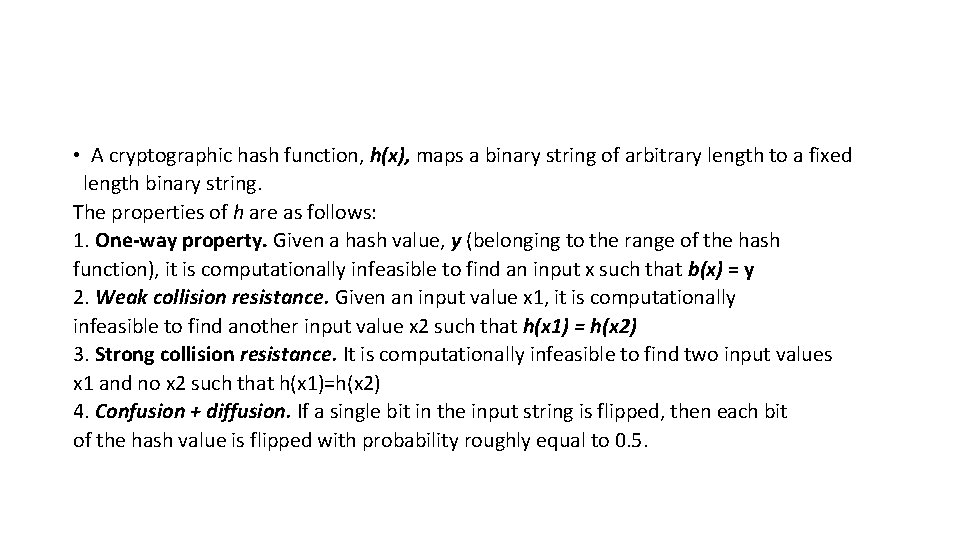 • A cryptographic hash function, h(x), maps a binary string of arbitrary length to a fixed length binary string.
The properties of h are as follows:
1. One-way property. Given a hash value, y (belonging to the range of the hash function), it is computationally infeasible to find an input x such that b(x) = y
2. Weak collision resistance. Given an input value x1, it is computationally infeasible to find another input value x2 such that h(x1) = h(x2)
3. Strong collision resistance. It is computationally infeasible to find two input values x1 and no x2 such that h(x1)=h(x2)
4. Confusion + diffusion. If a single bit in the input string is flipped, then each bit of the hash value is flipped with probability roughly equal to 0.5.